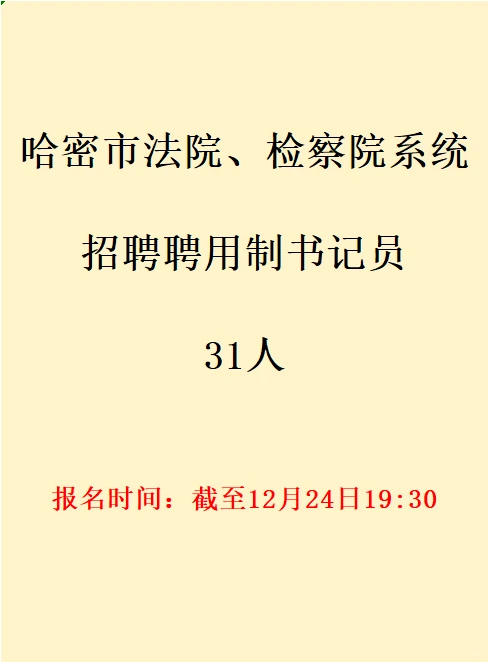 哈密市法院、检察院系统

招聘聘用制书记员

31人

报名时间：截至12月24日19:30